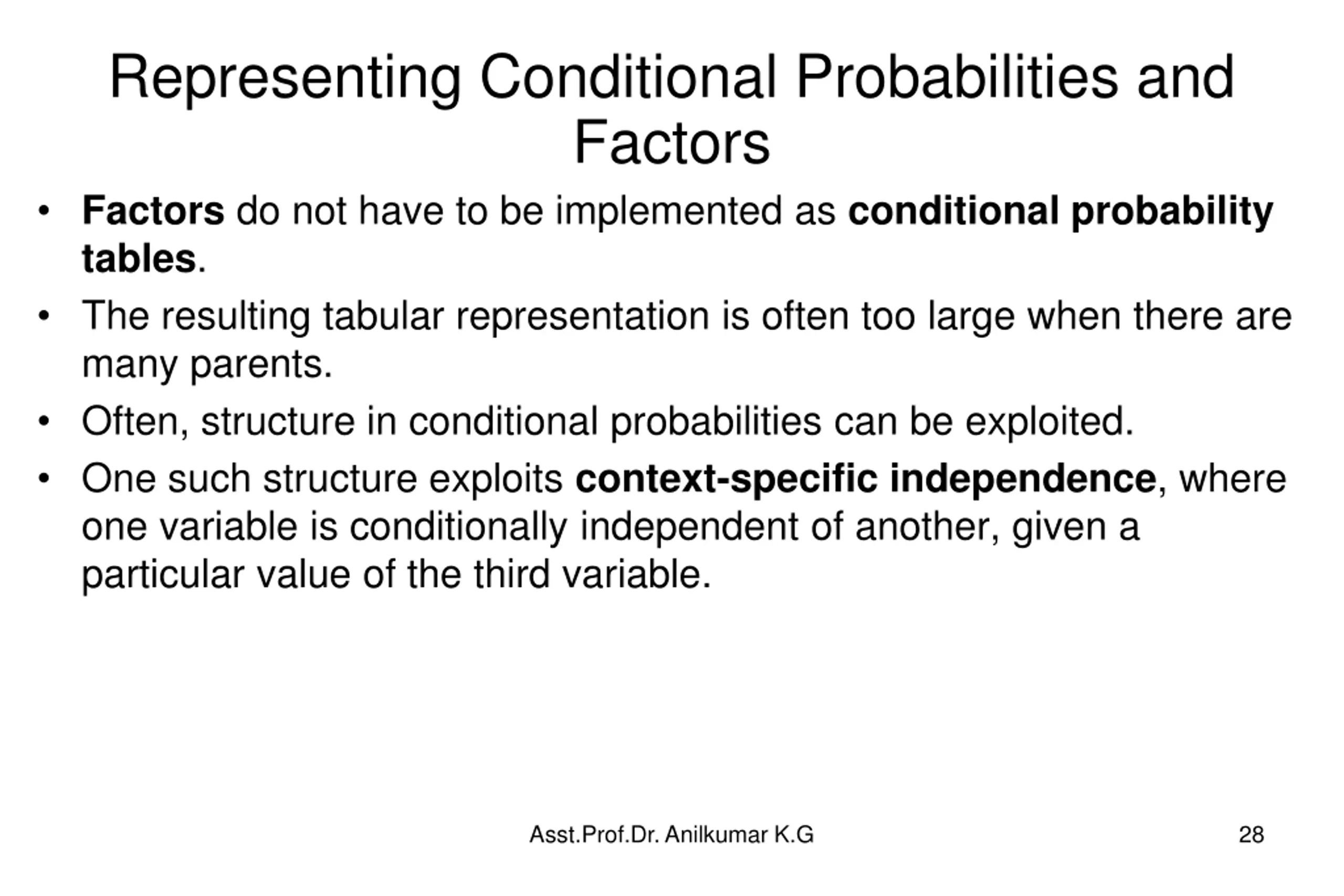 Representing Conditional Probabilities and Factors

• Factors do not have to be implemented as conditional probability tables.
• The resulting tabular representation is often too large when there are many parents.
• Often, structure in conditional probabilities can be exploited.
• One such structure exploits context-specific independence, where one variable is conditionally independent of another, given a particular value of the third variable.

Asst.Prof.Dr. Anilkumar K.G

28